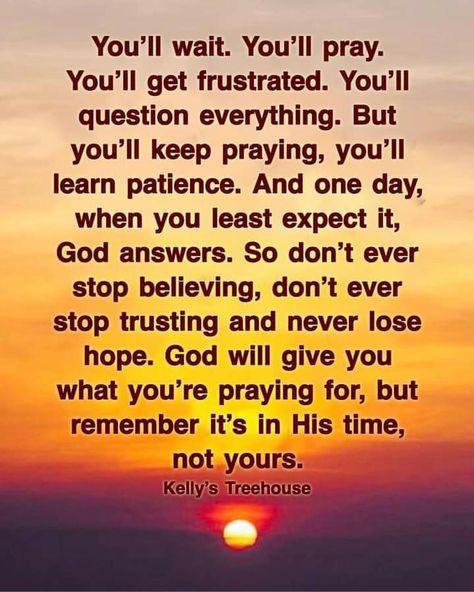 You'll wait. You'll pray. You'll get frustrated. You'll question everything. But you'll keep praying, you'll learn patience. And one day, when you least expect it, God answers. So don't ever stop believing, don't ever stop trusting and never lose hope. God will give you what you're praying for, but remember it's in His time, not yours.

Kelly's Treehouse